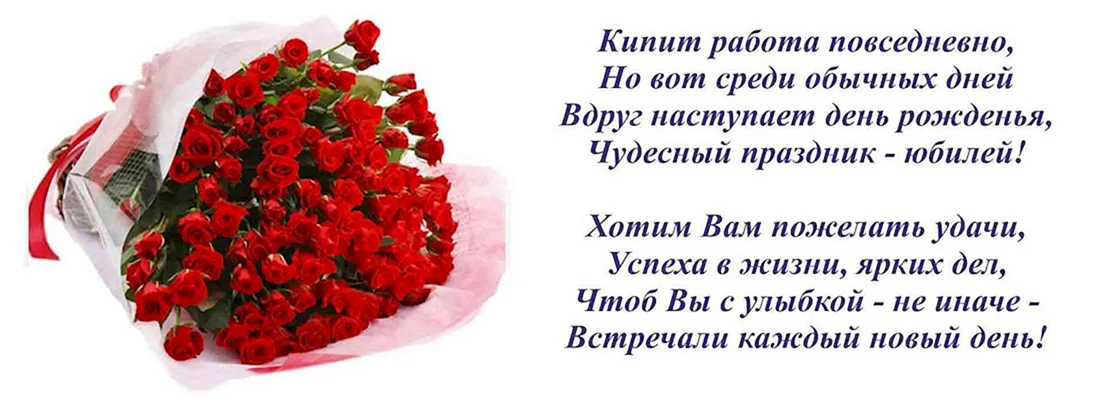 Кипит работа повседневно,
Но вот среди обычных дней
Вдруг наступает день рожденья,
Чудесный праздник - юбилей!

Хотим Вам пожелать удачи,
Успеха в жизни, ярких дел,
Чтоб Вы с улыбкой - не иначе -
Встречали каждый новый день!